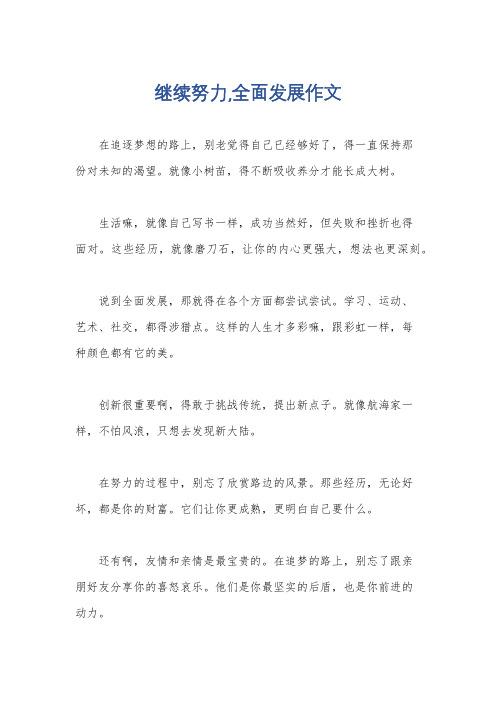 继续努力,全面发展作文

在追逐梦想的路上，别老觉得自己已经够好了，得一直保持那份对未知的渴望。就像小树苗，得不断吸收养分才能长成大树。

生活嘛，就像自己写书一样，成功当然好，但失败和挫折也得面对。这些经历，就像磨刀石，让你的内心更强大，想法也更深刻。

说到全面发展，那就得在各个方面都尝试尝试。学习、运动、艺术、社交，都得涉猎点。这样的人生才多彩嘛，跟彩虹一样，每种颜色都有它的美。

创新很重要啊，得敢于挑战传统，提出新点子。就像航海家一样，不怕风浪，只想去发现新大陆。

在努力的过程中，别忘了欣赏路边的风景。那些经历，无论好坏，都是你的财富。它们让你更成熟，更明白自己要什么。

还有啊，友情和亲情是最宝贵的。在追梦的路上，别忘了跟亲朋好友分享你的喜怒哀乐。他们是你最坚实的后盾，也是你前进的动力。